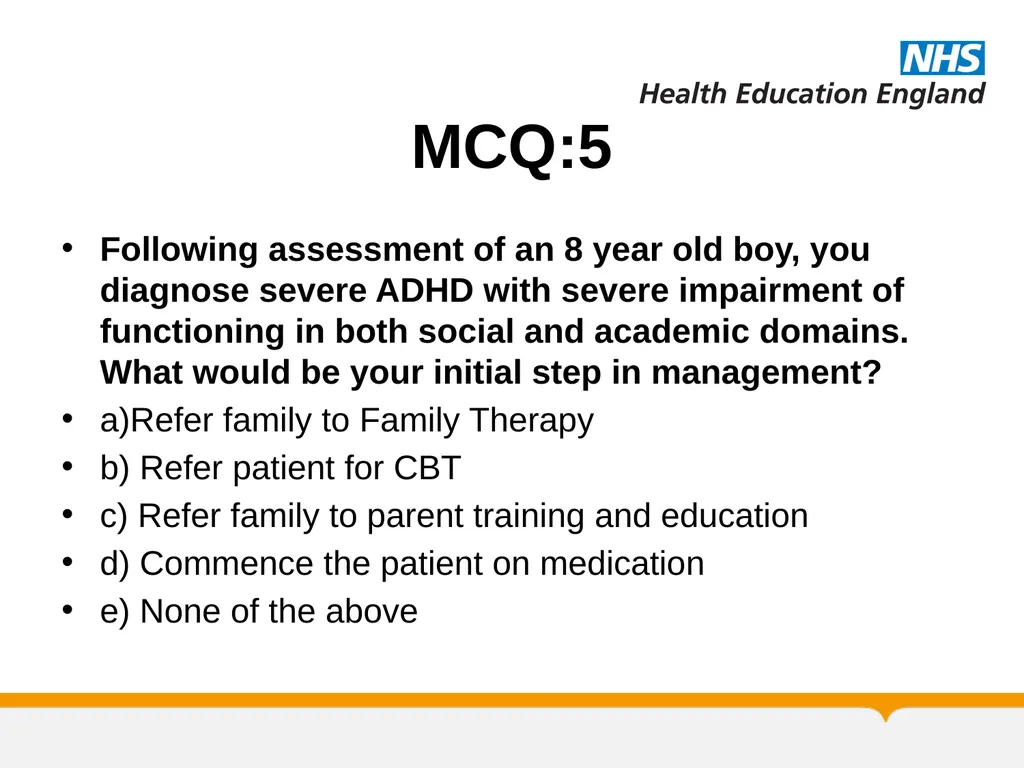 NHS
Health Education England

MCQ:5

• Following assessment of an 8 year old boy, you diagnose severe ADHD with severe impairment of functioning in both social and academic domains. What would be your initial step in management?
• a)Refer family to Family Therapy
• b) Refer patient for CBT
• c) Refer family to parent training and education
• d) Commence the patient on medication
• e) None of the above